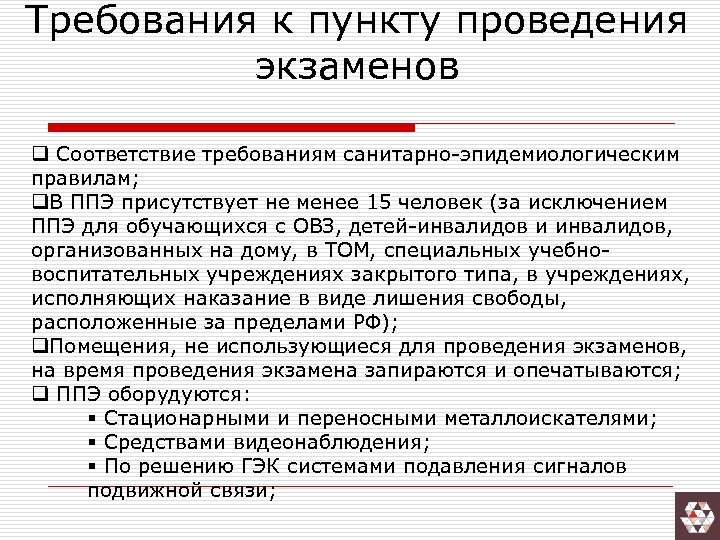 Требования к пункту проведения экзаменов

❑ Соответствие требованиям санитарно-эпидемиологическим правилам;
❑В ППЭ присутствует не менее 15 человек (за исключением ППЭ для обучающихся с ОВЗ, детей-инвалидов и инвалидов, организованных на дому, в ТОМ, специальных учебно-воспитательных учреждениях закрытого типа, в учреждениях, исполняющих наказание в виде лишения свободы, расположенные за пределами РФ);
❑Помещения, не использующиеся для проведения экзаменов, на время проведения экзамена запираются и опечатываются;
❑ ППЭ оборудуются:
▪ Стационарными и переносными металлоискателями;
▪ Средствами видеонаблюдения;
▪ По решению ГЭК системами подавления сигналов подвижной связи;